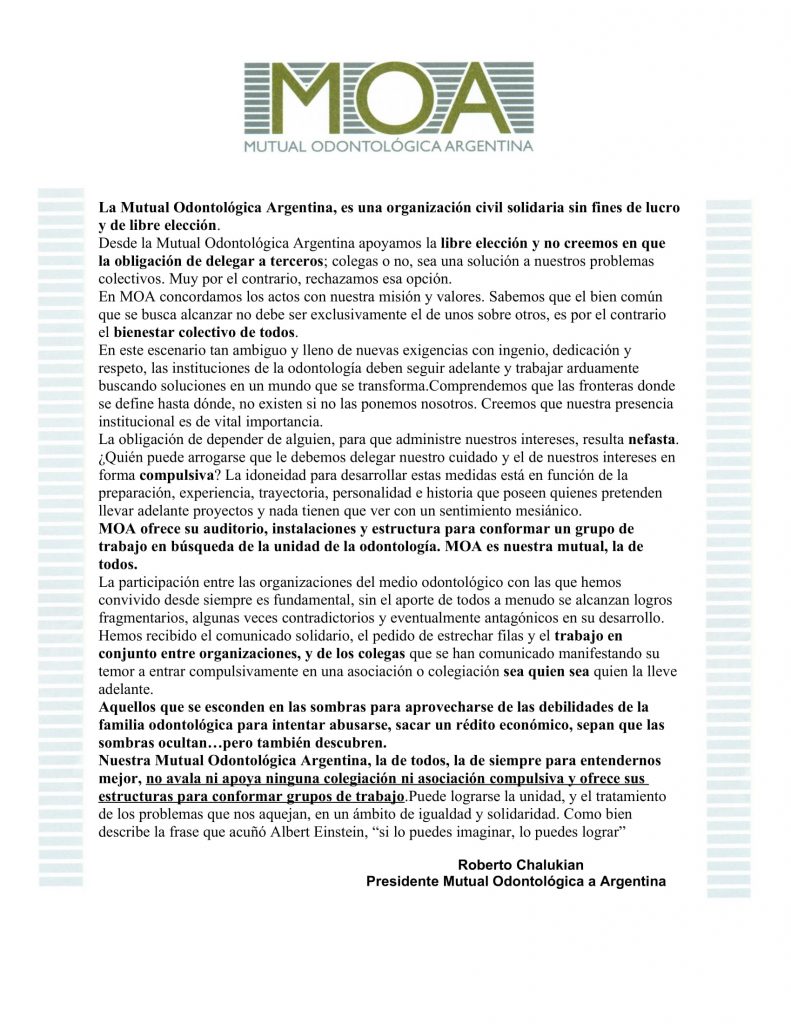 MOA
MUTUAL ODONTOLÓGICA ARGENTINA

La Mutual Odontológica Argentina, es una organización civil solidaria sin fines de lucro y de libre elección.
Desde la Mutual Odontológica Argentina apoyamos la libre elección y no creemos en que la obligación de delegar a terceros; colegas o no, sea una solución a nuestros problemas colectivos. Muy por el contrario, rechazamos esa opción.
En MOA concordamos los actos con nuestra misión y valores. Sabemos que el bien común que se busca alcanzar no debe ser exclusivamente el de unos sobre otros, es por el contrario el bienestar colectivo de todos.
En este escenario tan ambiguo y lleno de nuevas exigencias con ingenio, dedicación y respeto, las instituciones de la odontología deben seguir adelante y trabajar arduamente buscando soluciones en un mundo que se transforma.Comprendemos que las fronteras donde se define hasta dónde, no existen si no las ponemos nosotros. Creemos que nuestra presencia institucional es de vital importancia.
La obligación de depender de alguien, para que administre nuestros intereses, resulta nefasta. ¿Quién puede arrogarse que le debemos delegar nuestro cuidado y el de nuestros intereses en forma compulsiva? La idoneidad para desarrollar estas medidas está en función de la preparación, experiencia, trayectoria, personalidad e historia que poseen quienes pretenden llevar adelante proyectos y nada tienen que ver con un sentimiento mesiánico.
MOA ofrece su auditorio, instalaciones y estructura para conformar un grupo de trabajo en búsqueda de la unidad de la odontología. MOA es nuestra mutual, la de todos.
La participación entre las organizaciones del medio odontológico con las que hemos convivido desde siempre es fundamental, sin el aporte de todos a menudo se alcanzan logros fragmentarios, algunas veces contradictorios y eventualmente antagónicos en su desarrollo. Hemos recibido el comunicado solidario, el pedido de estrechar filas y el trabajo en conjunto entre organizaciones, y de los colegas que se han comunicado manifestando su temor a entrar compulsivamente en una asociación o colegiación sea quien sea quien la lleve adelante.
Aquellos que se esconden en las sombras para aprovecharse de las debilidades de la familia odontológica para intentar abusarse, sacar un rédito económico, sepan que las sombras ocultan…pero también descubren.
Nuestra Mutual Odontológica Argentina, la de todos, la de siempre para entendernos mejor, no avala ni apoya ninguna colegiación ni asociación compulsiva y ofrece sus estructuras para conformar grupos de trabajo.Puede lograrse la unidad, y el tratamiento de los problemas que nos aquejan, en un ámbito de igualdad y solidaridad. Como bien describe la frase que acuñó Albert Einstein, “si lo puedes imaginar, lo puedes lograr”

Roberto Chalukian
Presidente Mutual Odontológica a Argentina